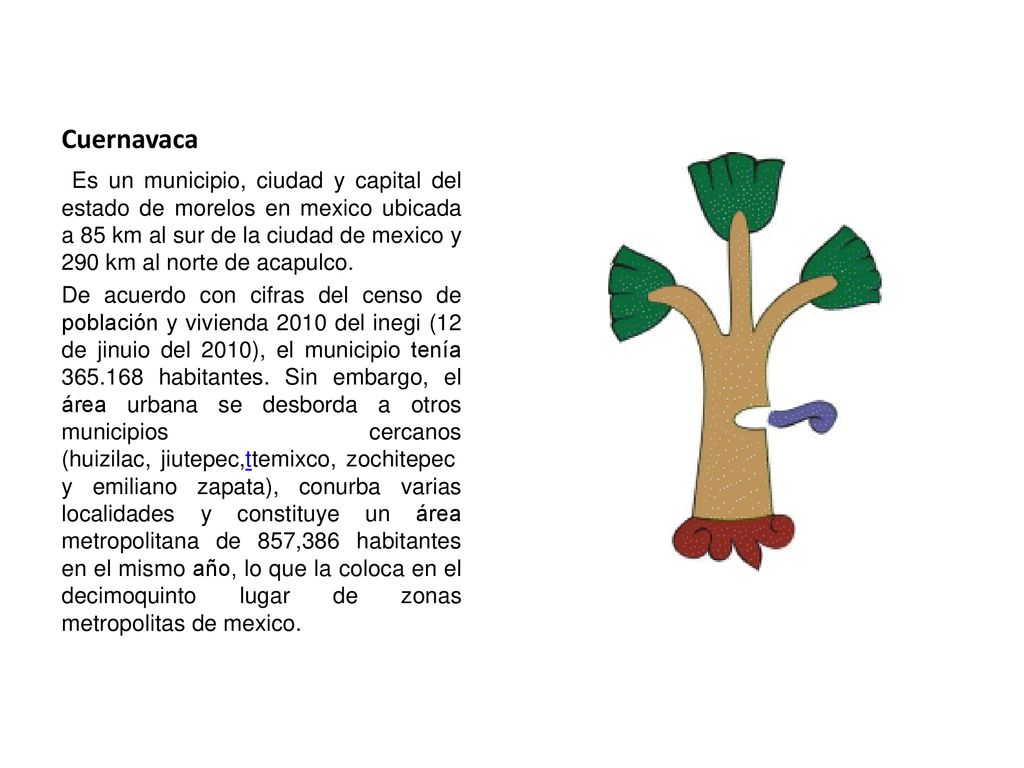 Cuernavaca

Es un municipio, ciudad y capital del estado de morelos en mexico ubicada a 85 km al sur de la ciudad de mexico y 290 km al norte de acapulco.

De acuerdo con cifras del censo de población y vivienda 2010 del inegi (12 de jinuio del 2010), el municipio tenía 365.168 habitantes. Sin embargo, el área urbana se desborda a otros municipios cercanos (huizilac, jiutepec,ttemixco, zochitepec y emiliano zapata), conurba varias localidades y constituye un área metropolitana de 857,386 habitantes en el mismo año, lo que la coloca en el decimoquinto lugar de zonas metropolitas de mexico.